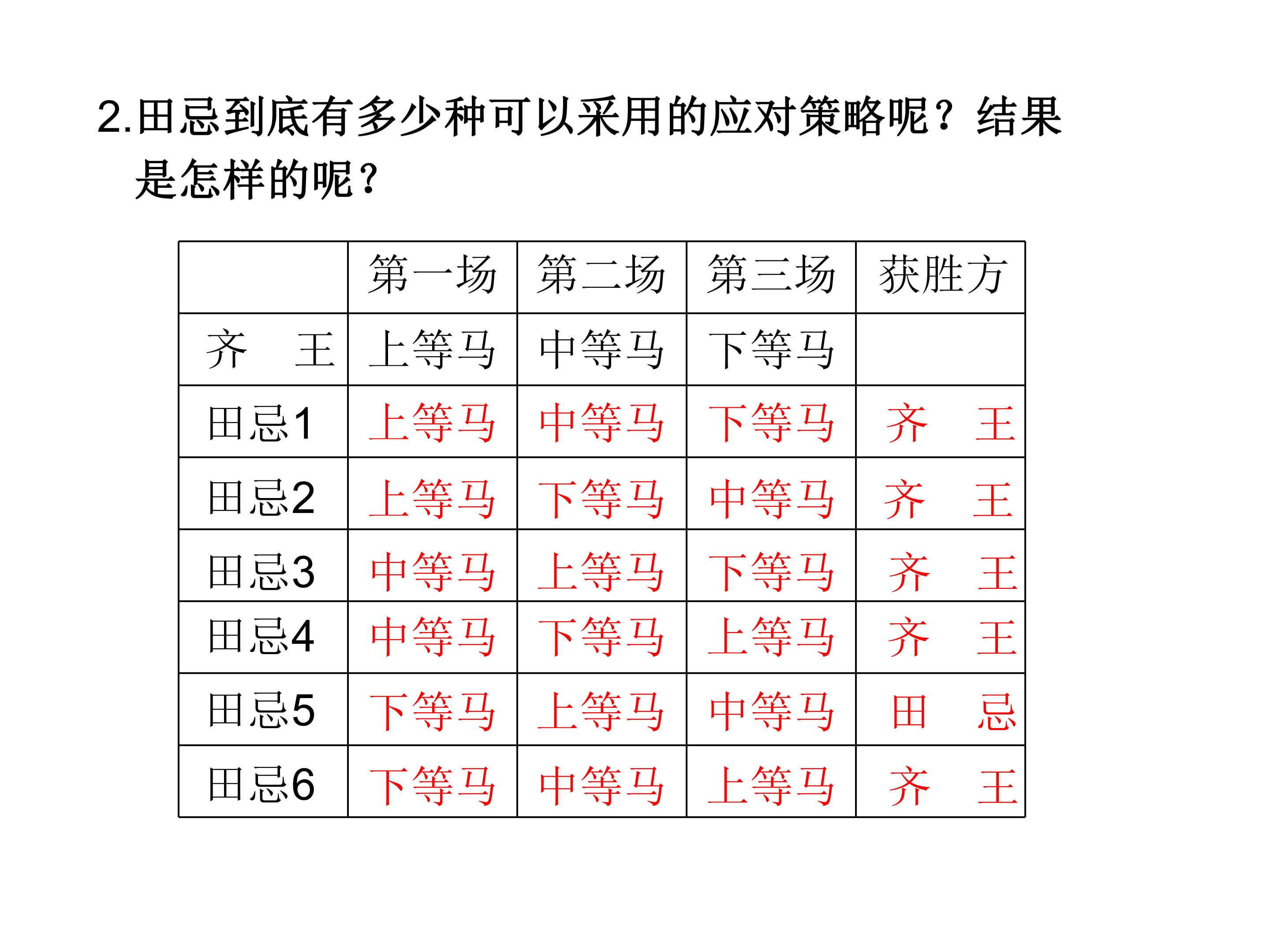 2.田忌到底有多少种可以采用的应对策略呢？结果是怎样的呢？

|  | 第一场 | 第二场 | 第三场 | 获胜方 |
|---|---|---|---|---|
| 齐 王 | 上等马 | 中等马 | 下等马 |  |
| 田忌1 | 上等马 | 中等马 | 下等马 | 齐 王 |
| 田忌2 | 上等马 | 下等马 | 中等马 | 齐 王 |
| 田忌3 | 中等马 | 上等马 | 下等马 | 齐 王 |
| 田忌4 | 中等马 | 下等马 | 上等马 | 齐 王 |
| 田忌5 | 下等马 | 上等马 | 中等马 | 田 忌 |
| 田忌6 | 下等马 | 中等马 | 上等马 | 齐 王 |